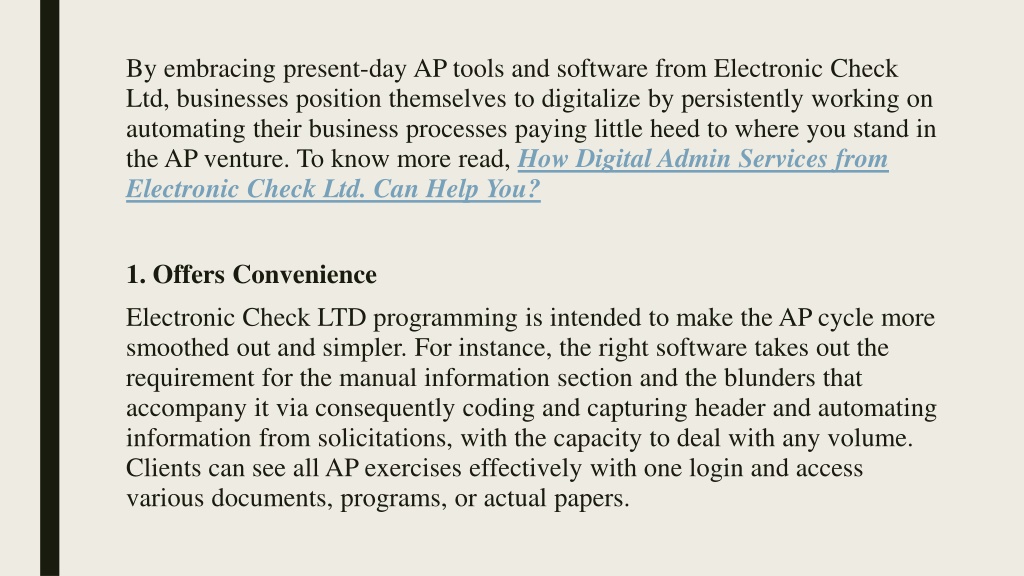 By embracing present-day AP tools and software from Electronic Check Ltd, businesses position themselves to digitalize by persistently working on automating their business processes paying little heed to where you stand in the AP venture. To know more read, How Digital Admin Services from Electronic Check Ltd. Can Help You?

1. Offers Convenience

Electronic Check LTD programming is intended to make the AP cycle more smoothed out and simpler. For instance, the right software takes out the requirement for the manual information section and the blunders that accompany it via consequently coding and capturing header and automating information from solicitations, with the capacity to deal with any volume. Clients can see all AP exercises effectively with one login and access various documents, programs, or actual papers.